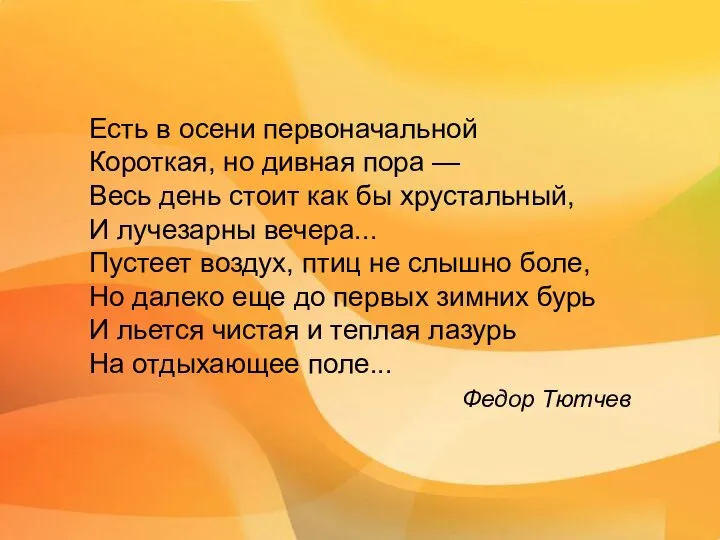 Есть в осени первоначальной
Короткая, но дивная пора —
Весь день стоит как бы хрустальный,
И лучезарны вечера...
Пустеет воздух, птиц не слышно боле,
Но далеко еще до первых зимних бурь
И льется чистая и теплая лазурь
На отдыхающее поле...

Федор Тютчев